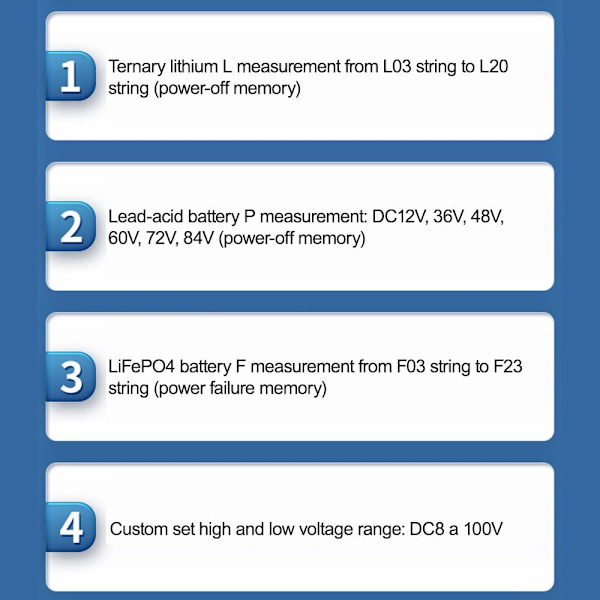 1

Ternary lithium L measurement from L03 string to L20 string (power-off memory)

2

Lead-acid battery P measurement: DC12V, 36V, 48V, 60V, 72V, 84V (power-off memory)

3

LiFePO4 battery F measurement from F03 string to F23 string (power failure memory)

4

Custom set high and low voltage range: DC8 a 100V